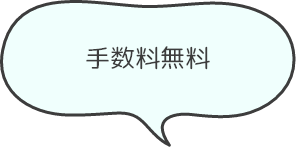 手数料無料